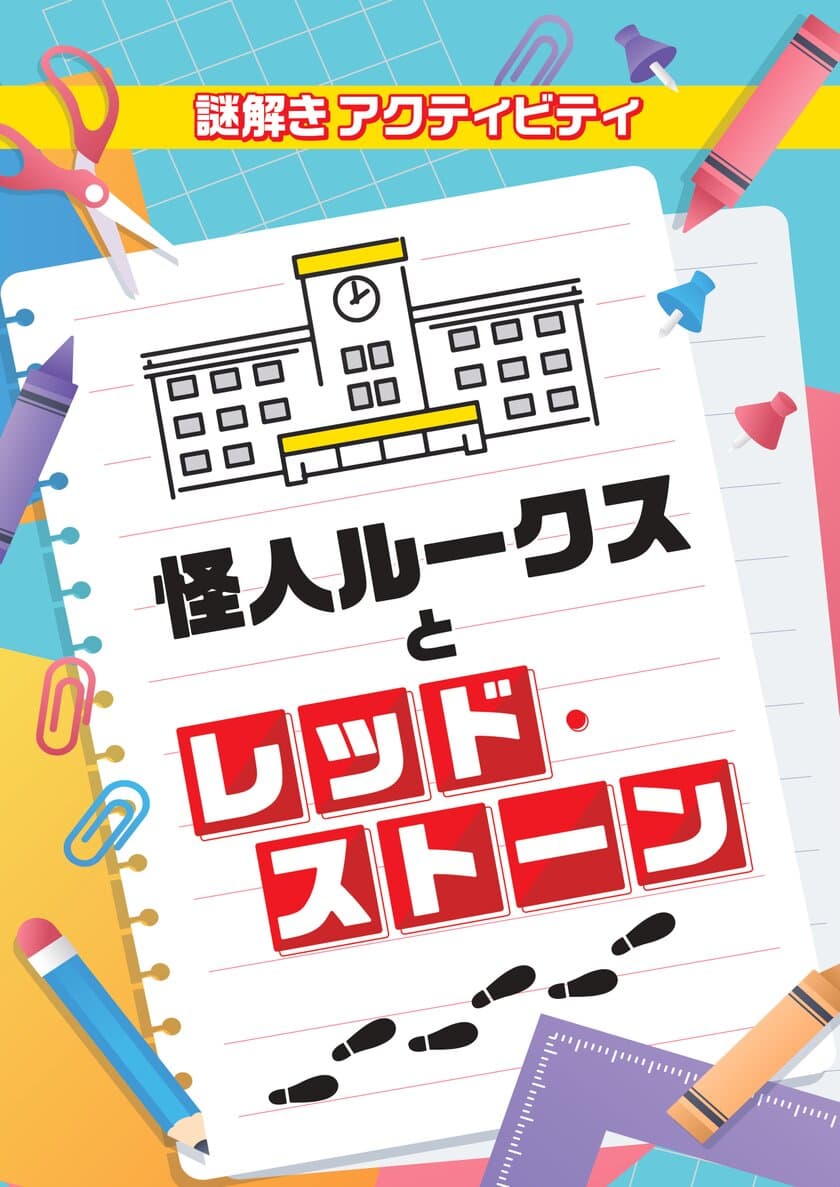 謎解きアクティビティ

怪人ルークス
と
レッド・
ストーン